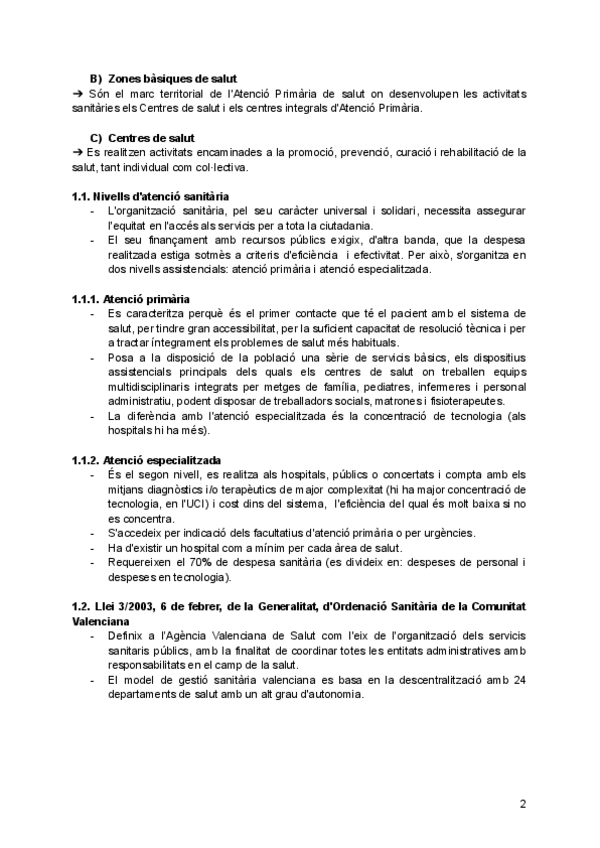 B) Zones bàsiques de salut
➔ Són el marc territorial de l'Atenció Primària de salut on desenvolupen les activitats sanitàries els Centres de salut i els centres integrals d'Atenció Primària.

C) Centres de salut
➔ Es realitzen activitats encaminades a la promoció, prevenció, curació i rehabilitació de la salut, tant individual com col·lectiva.

1.1. Nivells d'atenció sanitària
- L'organització sanitària, pel seu caràcter universal i solidari, necessita assegurar l'equitat en l'accés als servicis per a tota la ciutadania.
- El seu finançament amb recursos públics exigix, d'altra banda, que la despesa realitzada estiga sotmès a criteris d'eficiència i efectivitat. Per això, s'organitza en dos nivells assistencials: atenció primària i atenció especialitzada.

1.1.1. Atenció primària
- Es caracteritza perquè és el primer contacte que té el pacient amb el sistema de salut, per tindre gran accessibilitat, per la suficient capacitat de resolució tècnica i per a tractar íntegrament els problemes de salut més habituals.
- Posa a la disposició de la població una sèrie de servicis bàsics, els dispositius assistencials principals dels quals els centres de salut on treballen equips multidisciplinaris integrats per metges de família, pediatres, infermeres i personal administratiu, podent disposar de treballadors socials, matrones i fisioterapeutes.
- La diferència amb l'atenció especialitzada és la concentració de tecnologia (als hospitals hi ha més).

1.1.2. Atenció especialitzada
- És el segon nivell, es realitza als hospitals, públics o concertats i compta amb els mitjans diagnòstics i/o terapèutics de major complexitat (hi ha major concentració de tecnologia, en l'UCI) i cost dins del sistema, l'eficiència del qual és molt baixa si no es concentra.
- S'accedeix per indicació dels facultatius d'atenció primària o per urgències.
- Ha d'existir un hospital com a mínim per cada àrea de salut.
- Requereixen el 70% de despesa sanitària (es divideix en: despeses de personal i despeses en tecnologia).

1.2. Llei 3/2003, 6 de febrer, de la Generalitat, d'Ordenació Sanitària de la Comunitat Valenciana
- Definix a l'Agència Valenciana de Salut com l'eix de l'organització dels servicis sanitaris públics, amb la finalitat de coordinar totes les entitats administratives amb responsabilitats en el camp de la salut.
- El model de gestió sanitària valenciana es basa en la descentralització amb 24 departaments de salut amb un alt grau d'autonomia.

2